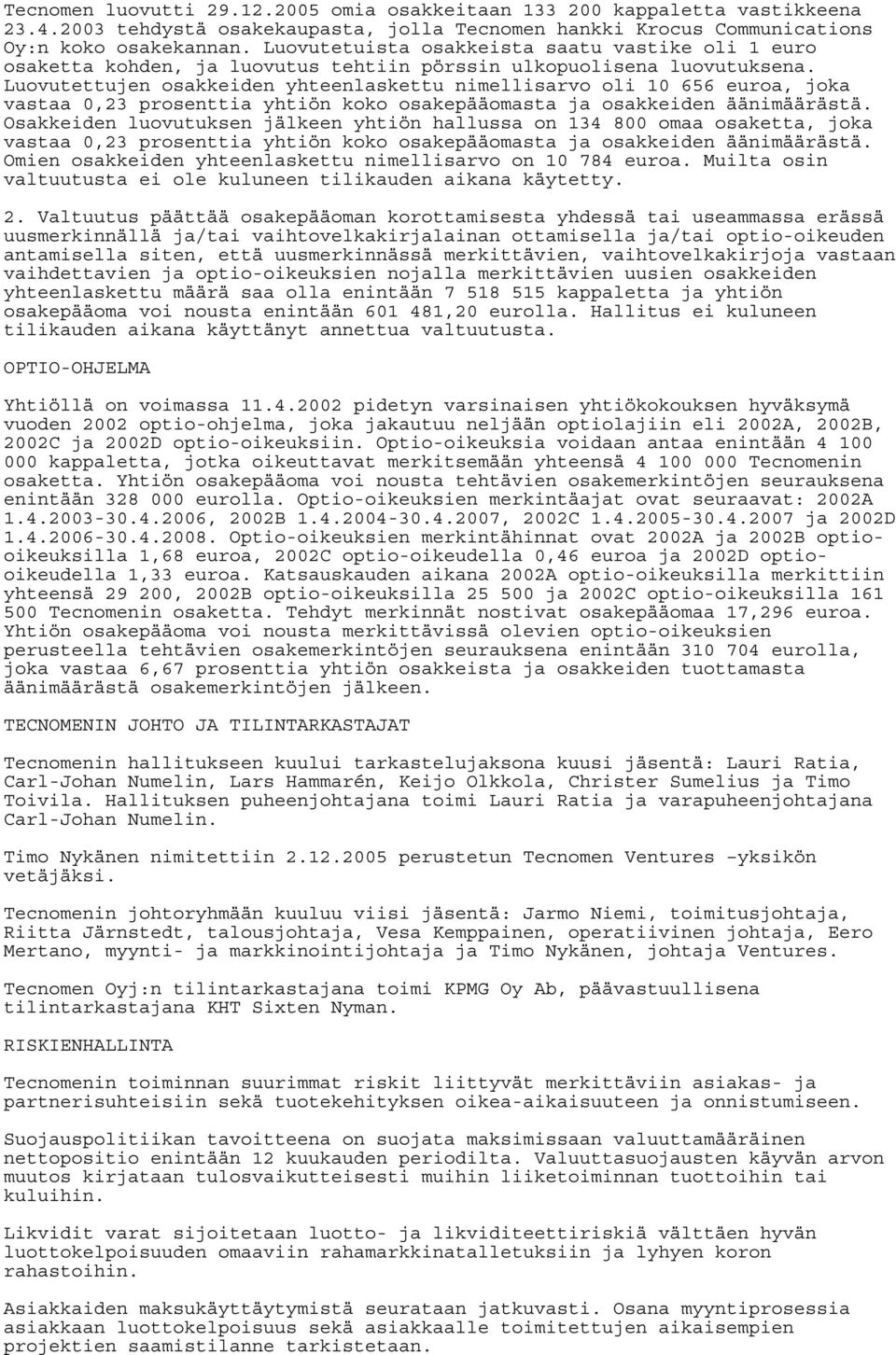 Tecnomen luovutti 29.12.2005 omia osakkeitaan 133 200 kappaletta vastikkeena 23.4.2003 tehdystä osakekaupasta, jolla Tecnomen hankki Krocus Communications Oy:n koko osakekannan. Luovutetuista osakkeista saatu vastike oli 1 euro osaketta kohden, ja luovutus tehtiin pörssin ulkopuolisena luovutuksena. Luovutettujen osakkeiden yhteenlaskettu nimellisarvo oli 10 656 euroa, joka vastaa 0,23 prosenttia yhtiön koko osakepääomasta ja osakkeiden äänimäärästä. Osakkeiden luovutuksen jälkeen yhtiön hallussa on 134 800 omaa osaketta, joka vastaa 0,23 prosenttia yhtiön koko osakepääomasta ja osakkeiden äänimäärästä. Omien osakkeiden yhteenlaskettu nimellisarvo on 10 784 euroa. Muilta osin valtuutusta ei ole kuluneen tilikauden aikana käytetty.

2. Valtuutus päättää osakepääoman korottamisesta yhdessä tai useammassa erässä uusmerkinnällä ja/tai vaihtovelkakirjalainan ottamisella ja/tai optio-oikeuden antamisella siten, että uusmerkinnässä merkittävien, vaihtovelkakirjoja vastaan vaihdettavien ja optio-oikeuksien nojalla merkittävien uusien osakkeiden yhteenlaskettu määrä saa olla enintään 7 518 515 kappaletta ja yhtiön osakepääoma voi nousta enintään 601 481,20 eurolla. Hallitus ei kuluneen tilikauden aikana käyttänyt annettua valtuutusta.

OPTIO-OHJELMA

Yhtiöllä on voimassa 11.4.2002 pidetyn varsinaisen yhtiökokouksen hyväksymä vuoden 2002 optio-ohjelma, joka jakautuu neljään optiolajiin eli 2002A, 2002B, 2002C ja 2002D optio-oikeuksiin. Optio-oikeuksia voidaan antaa enintään 4 100 000 kappaletta, jotka oikeuttavat merkitsemään yhteensä 4 100 000 Tecnomenin osaketta. Yhtiön osakepääoma voi nousta tehtävien osakemerkintöjen seurauksena enintään 328 000 eurolla. Optio-oikeuksien merkintäajat ovat seuraavat: 2002A 1.4.2003-30.4.2006, 2002B 1.4.2004-30.4.2007, 2002C 1.4.2005-30.4.2007 ja 2002D 1.4.2006-30.4.2008. Optio-oikeuksien merkintähinnat ovat 2002A ja 2002B optio-oikeuksilla 1,68 euroa, 2002C optio-oikeudella 0,46 euroa ja 2002D optio-oikeudella 1,33 euroa. Katsauskauden aikana 2002A optio-oikeuksilla merkittiin yhteensä 29 200, 2002B optio-oikeuksilla 25 500 ja 2002C optio-oikeuksilla 161 500 Tecnomenin osaketta. Tehdyt merkinnät nostivat osakepääomaa 17,296 euroa. Yhtiön osakepääoma voi nousta merkittävissä olevien optio-oikeuksien perusteella tehtävien osakemerkintöjen seurauksena enintään 310 704 eurolla, joka vastaa 6,67 prosenttia yhtiön osakkeista ja osakkeiden tuottamasta äänimäärästä osakemerkintöjen jälkeen.

TECNOMENIN JOHTO JA TILINTARKASTAJAT

Tecnomenin hallitukseen kuului tarkastelujaksona kuusi jäsentä: Lauri Ratia, Carl-Johan Numelin, Lars Hammarén, Keijo Olkkola, Christer Sumelius ja Timo Toivila. Hallituksen puheenjohtajana toimi Lauri Ratia ja varapuheenjohtajana Carl-Johan Numelin.

Timo Nykänen nimitettiin 2.12.2005 perustetun Tecnomen Ventures –yksikön vetäjäksi.

Tecnomenin johtoryhmään kuuluu viisi jäsentä: Jarmo Niemi, toimitusjohtaja, Riitta Järnstedt, talousjohtaja, Vesa Kemppainen, operatiivinen johtaja, Eero Mertano, myynti- ja markkinointijohtaja ja Timo Nykänen, johtaja Ventures.

Tecnomen Oyj:n tilintarkastajana toimi KPMG Oy Ab, päävastuullisena tilintarkastajana KHT Sixten Nyman.

RISKIENHALLINTA

Tecnomenin toiminnan suurimmat riskit liittyvät merkittäviin asiakas- ja partnerisuhteisiin sekä tuotekehityksen oikea-aikaisuuteen ja onnistumiseen.

Suojauspolitiikan tavoitteena on suojata maksimissaan valuuttamääräinen nettopositio enintään 12 kuukauden periodilta. Valuuttasuojausten käyvän arvon muutos kirjataan tulosvaikutteisesti muihin liiketoiminnan tuottoihin tai kuluihin.

Likvidit varat sijoitetaan luotto- ja likviditeettiriskiä välttäen hyvän luottokelpoisuuden omaaviin rahamarkkinatalletuksiin ja lyhyen koron rahastoihin.

Asiakkaiden maksukäyttäytymistä seurataan jatkuvasti. Osana myyntiprosessia asiakkaan luottokelpoisuus sekä asiakkaalle toimitettujen aikaisempien projektien saamistilanne tarkistetaan.